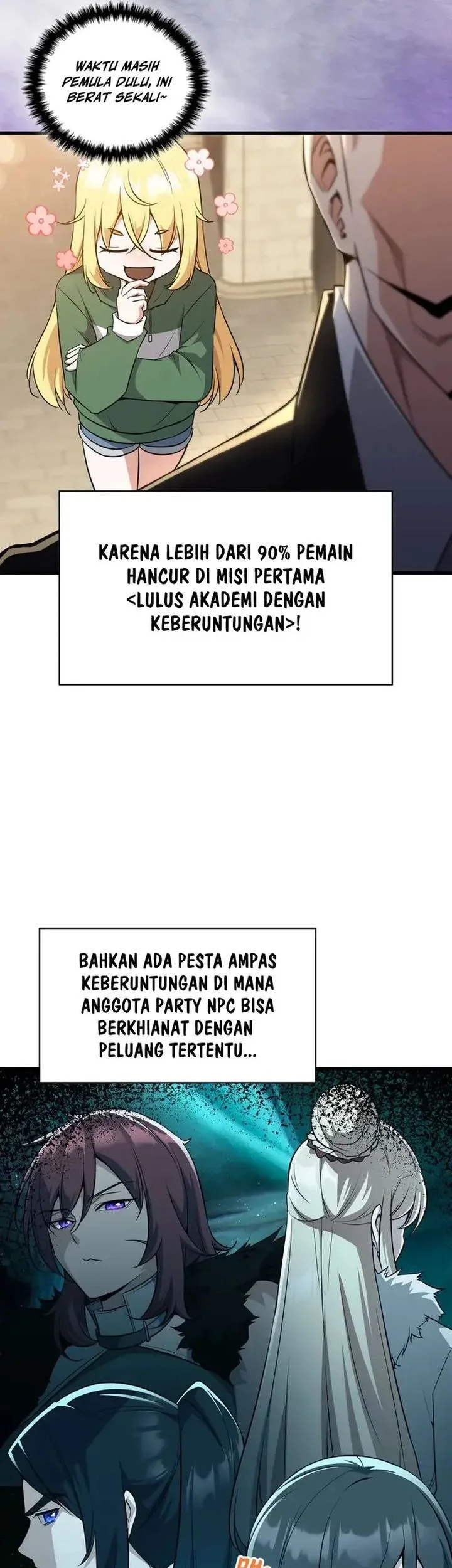 WAKTU MASIH PEMULA DULU, INI BERAT SEKALI~

KARENA LEBIH DARI 90% PEMAIN HANCUR DI MISI PERTAMA <LULUS AKADEMI DENGAN KEBERUNTUNGAN>!

BAHKAN ADA PESTA AMPAS KEBERUNTUNGAN DI MANA ANGGOTA PARTY NPC BISA BERKHIANAT DENGAN PELUANG TERTENTU...